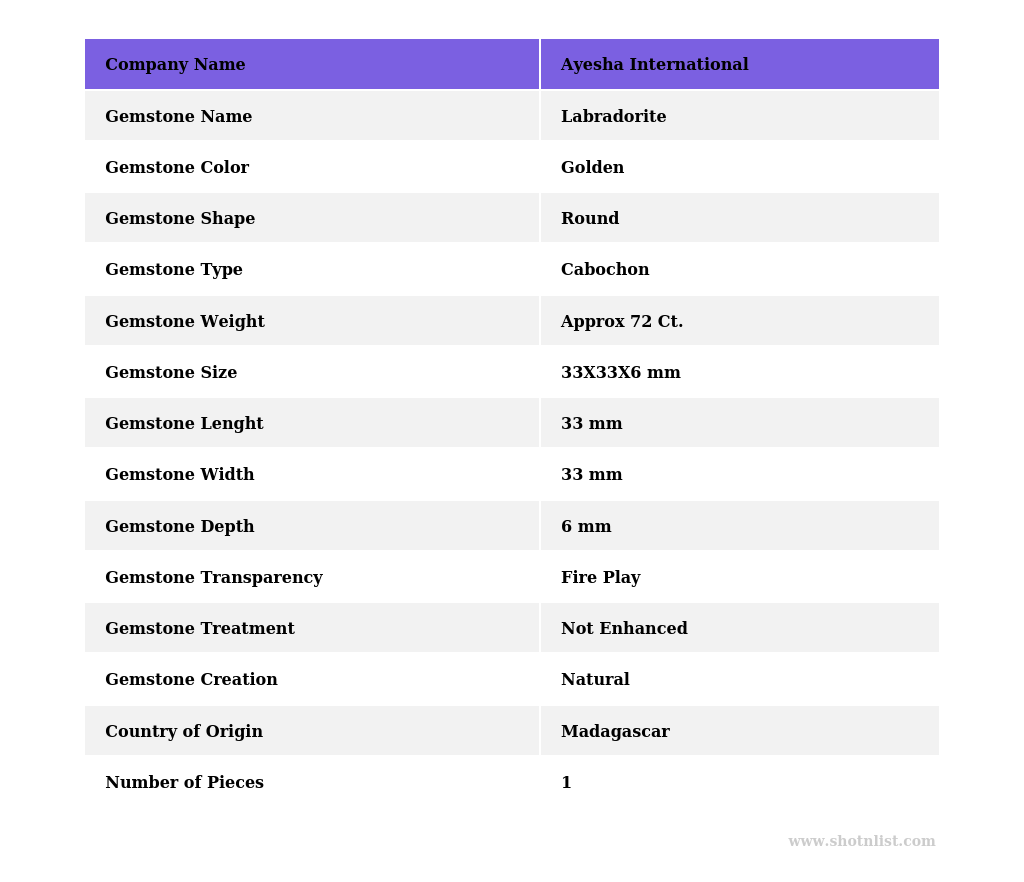 | Company Name | Ayesha International |
|---|---|
| Gemstone Name | Labradorite |
| Gemstone Color | Golden |
| Gemstone Shape | Round |
| Gemstone Type | Cabochon |
| Gemstone Weight | Approx 72 Ct. |
| Gemstone Size | 33X33X6 mm |
| Gemstone Lenght | 33 mm |
| Gemstone Width | 33 mm |
| Gemstone Depth | 6 mm |
| Gemstone Transparency | Fire Play |
| Gemstone Treatment | Not Enhanced |
| Gemstone Creation | Natural |
| Country of Origin | Madagascar |
| Number of Pieces | 1 |

www.shotnlist.com